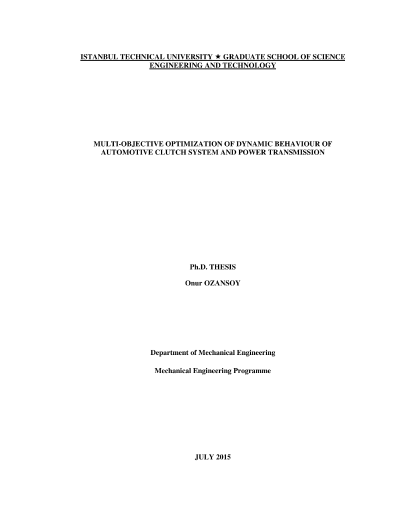 ISTANBUL TECHNICAL UNIVERSITY ★ GRADUATE SCHOOL OF SCIENCE ENGINEERING AND TECHNOLOGY

MULTI-OBJECTIVE OPTIMIZATION OF DYNAMIC BEHAVIOUR OF AUTOMOTIVE CLUTCH SYSTEM AND POWER TRANSMISSION

Ph.D. THESIS

Onur OZANSOY

Department of Mechanical Engineering

Mechanical Engineering Programme

JULY 2015